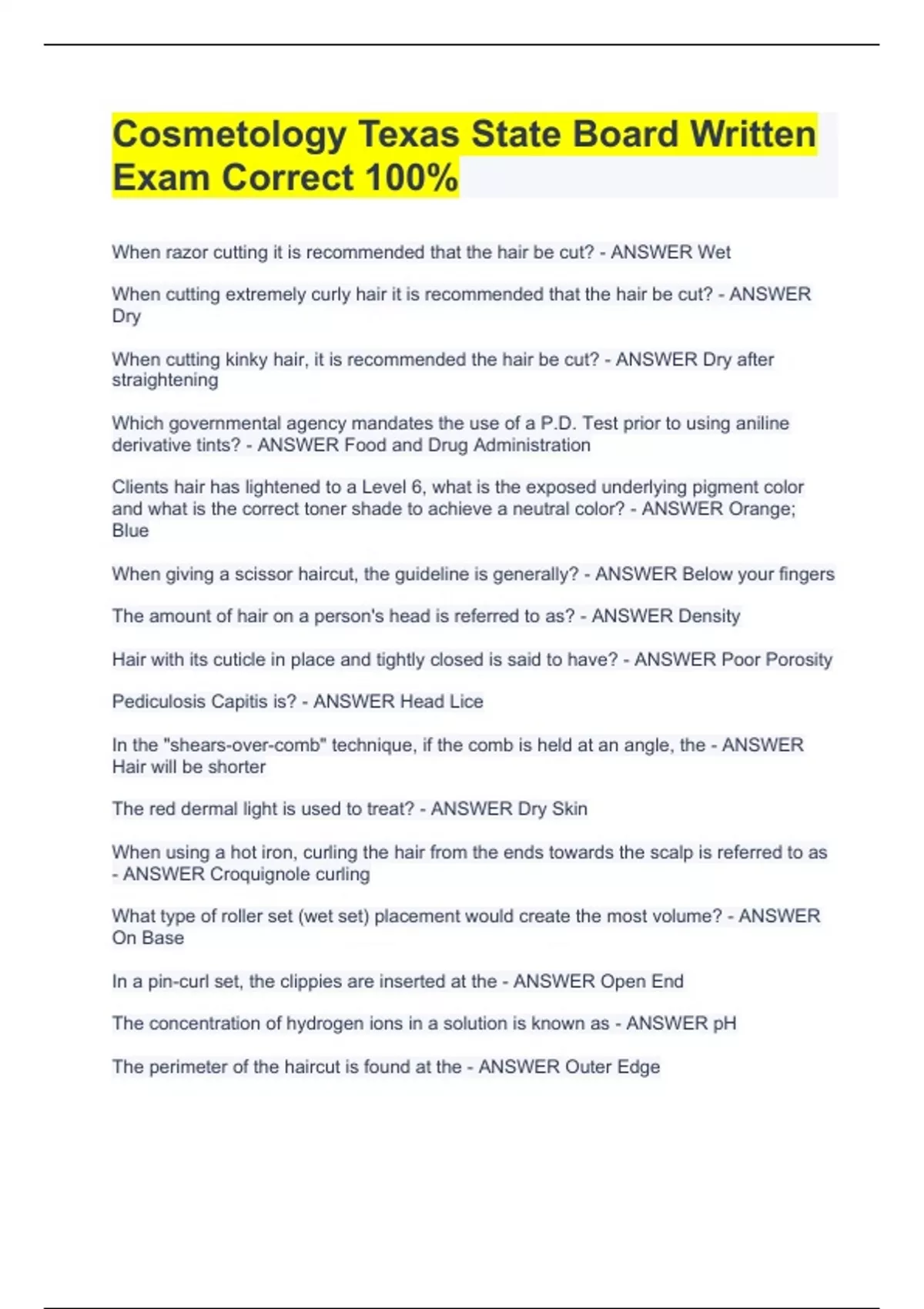 Cosmetology Texas State Board Written Exam Correct 100%

When razor cutting it is recommended that the hair be cut? - ANSWER Wet

When cutting extremely curly hair it is recommended that the hair be cut? - ANSWER Dry

When cutting kinky hair, it is recommended the hair be cut? - ANSWER Dry after straightening

Which governmental agency mandates the use of a P.D. Test prior to using aniline derivative tints? - ANSWER Food and Drug Administration

Clients hair has lightened to a Level 6, what is the exposed underlying pigment color and what is the correct toner shade to achieve a neutral color? - ANSWER Orange; Blue

When giving a scissor haircut, the guideline is generally? - ANSWER Below your fingers

The amount of hair on a person's head is referred to as? - ANSWER Density

Hair with its cuticle in place and tightly closed is said to have? - ANSWER Poor Porosity

Pediculosis Capitis is? - ANSWER Head Lice

In the "shears-over-comb" technique, if the comb is held at an angle, the - ANSWER Hair will be shorter

The red dermal light is used to treat? - ANSWER Dry Skin

When using a hot iron, curling the hair from the ends towards the scalp is referred to as - ANSWER Croquignole curling

What type of roller set (wet set) placement would create the most volume? - ANSWER On Base

In a pin-curl set, the clippies are inserted at the - ANSWER Open End

The concentration of hydrogen ions in a solution is known as - ANSWER pH

The perimeter of the haircut is found at the - ANSWER Outer Edge